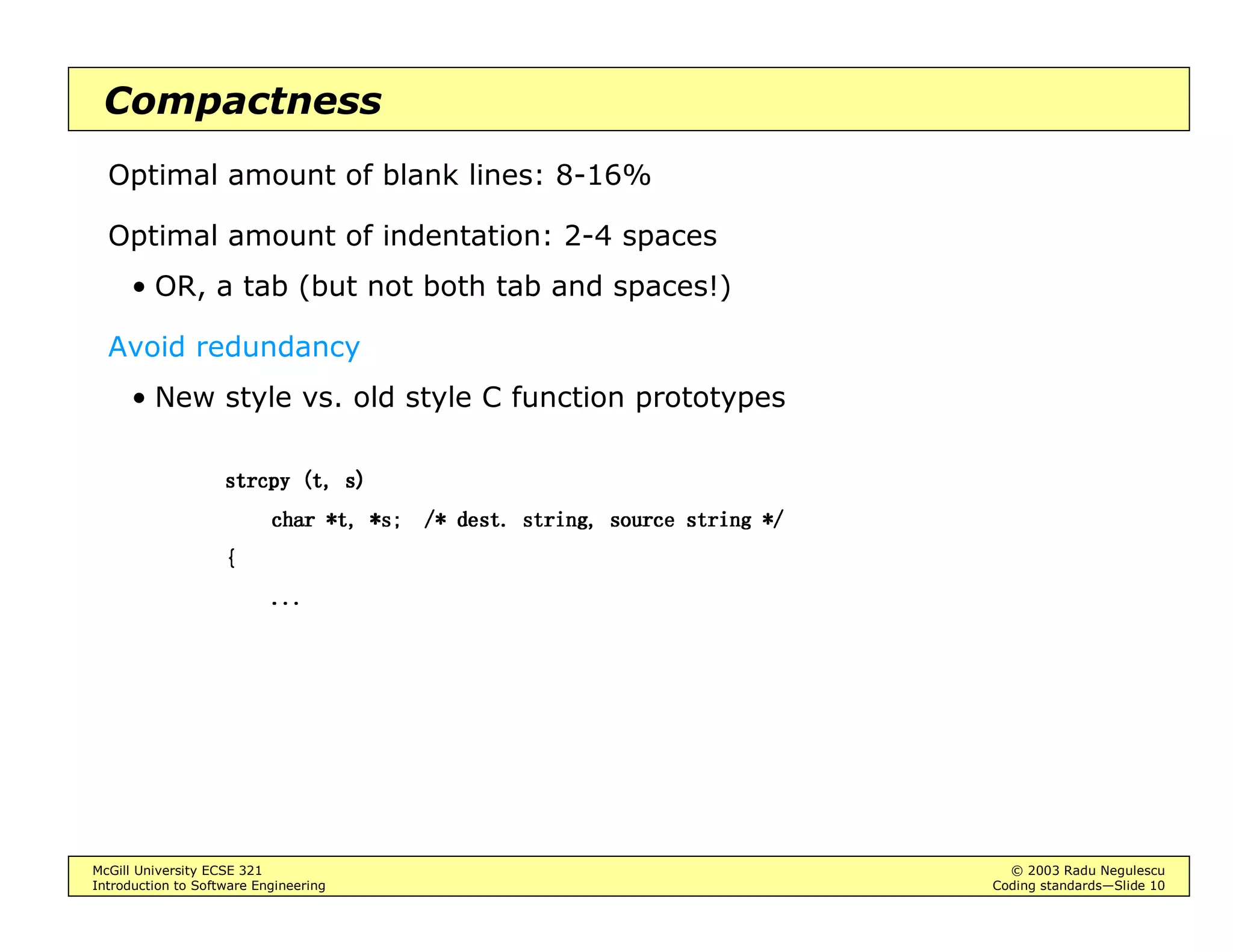 Compactness

Optimal amount of blank lines: 8-16%

Optimal amount of indentation: 2-4 spaces

• OR, a tab (but not both tab and spaces!)

Avoid redundancy

• New style vs. old style C function prototypes

strcpy (t, s)
    char *t, *s;  /* dest. string, source string */
{
    ...

McGill University ECSE 321
Introduction to Software Engineering

© 2003 Radu Negulescu
Coding standards—Slide 10